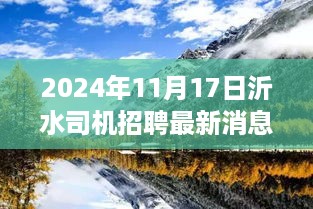 2024年11月17日沂水司机招聘最新消息